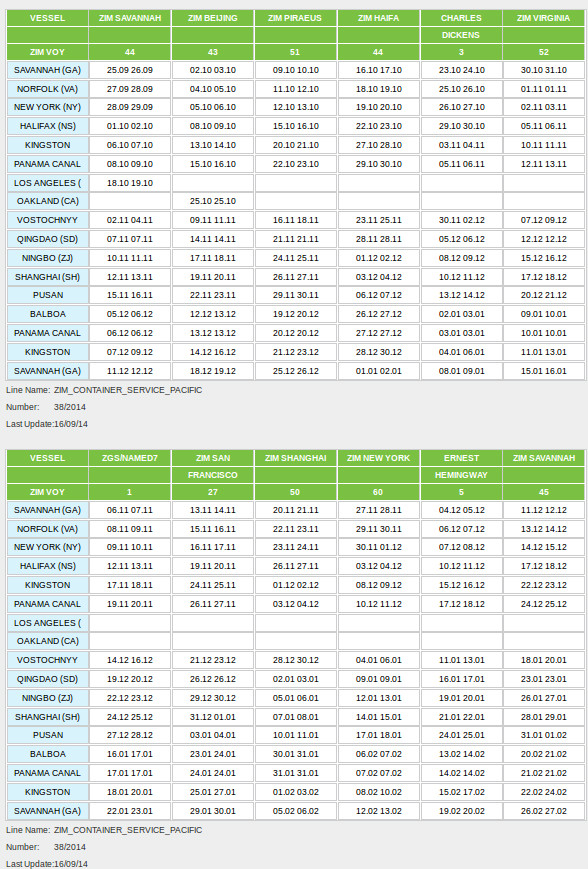 | VESSEL | ZIM SAVANNAH | ZIM BEIJING | ZIM PIRAEUS | ZIM HAIFA | CHARLES DICKENS | ZIM VIRGINIA |
|---|---|---|---|---|---|---|
| ZIM VOY | 44 | 43 | 51 | 44 | 3 | 52 |
| SAVANNAH (GA) | 25.09 26.09 | 02.10 03.10 | 09.10 10.10 | 16.10 17.10 | 23.10 24.10 | 30.10 31.10 |
| NORFOLK (VA) | 27.09 28.09 | 04.10 05.10 | 11.10 12.10 | 18.10 19.10 | 25.10 26.10 | 01.11 01.11 |
| NEW YORK (NY) | 28.09 29.09 | 05.10 06.10 | 12.10 13.10 | 19.10 20.10 | 26.10 27.10 | 02.11 03.11 |
| HALIFAX (NS) | 01.10 02.10 | 08.10 09.10 | 15.10 16.10 | 22.10 23.10 | 29.10 30.10 | 05.11 06.11 |
| KINGSTON | 06.10 07.10 | 13.10 14.10 | 20.10 21.10 | 27.10 28.10 | 03.11 04.11 | 10.11 11.11 |
| PANAMA CANAL | 08.10 09.10 | 15.10 16.10 | 22.10 23.10 | 29.10 30.10 | 05.11 06.11 | 12.11 13.11 |
| LOS ANGELES ( | 18.10 19.10 | | | | | |
| OAKLAND (CA) | | 25.10 25.10 | | | | |
| VOSTOCHNYY | 02.11 04.11 | 09.11 11.11 | 16.11 18.11 | 23.11 25.11 | 30.11 02.12 | 07.12 09.12 |
| QINGDAO (SD) | 07.11 07.11 | 14.11 14.11 | 21.11 21.11 | 28.11 28.11 | 05.12 06.12 | 12.12 12.12 |
| NINGBO (ZJ) | 10.11 11.11 | 17.11 18.11 | 24.11 25.11 | 01.12 02.12 | 08.12 09.12 | 15.12 16.12 |
| SHANGHAI (SH) | 12.11 13.11 | 19.11 20.11 | 26.11 27.11 | 03.12 04.12 | 10.12 11.12 | 17.12 18.12 |
| PUSAN | 15.11 16.11 | 22.11 23.11 | 29.11 30.11 | 06.12 07.12 | 13.12 14.12 | 20.12 21.12 |
| BALBOA | 05.12 06.12 | 12.12 13.12 | 19.12 20.12 | 26.12 27.12 | 02.01 03.01 | 09.01 10.01 |
| PANAMA CANAL | 06.12 06.12 | 13.12 13.12 | 20.12 20.12 | 27.12 27.12 | 03.01 03.01 | 10.01 10.01 |
| KINGSTON | 07.12 09.12 | 14.12 16.12 | 21.12 23.12 | 28.12 30.12 | 04.01 06.01 | 11.01 13.01 |
| SAVANNAH (GA) | 11.12 12.12 | 18.12 19.12 | 25.12 26.12 | 01.01 02.01 | 08.01 09.01 | 15.01 16.01 |

Line Name: ZIM_CONTAINER_SERVICE_PACIFIC
Number: 38/2014
Last Update:16/09/14

| VESSEL | ZGS/NAMED7 | ZIM SAN FRANCISCO | ZIM SHANGHAI | ZIM NEW YORK | ERNEST HEMINGWAY | ZIM SAVANNAH |
|---|---|---|---|---|---|---|
| ZIM VOY | 1 | 27 | 50 | 60 | 5 | 45 |
| SAVANNAH (GA) | 06.11 07.11 | 13.11 14.11 | 20.11 21.11 | 27.11 28.11 | 04.12 05.12 | 11.12 12.12 |
| NORFOLK (VA) | 08.11 09.11 | 15.11 16.11 | 22.11 23.11 | 29.11 30.11 | 06.12 07.12 | 13.12 14.12 |
| NEW YORK (NY) | 09.11 10.11 | 16.11 17.11 | 23.11 24.11 | 30.11 01.12 | 07.12 08.12 | 14.12 15.12 |
| HALIFAX (NS) | 12.11 13.11 | 19.11 20.11 | 26.11 27.11 | 03.12 04.12 | 10.12 11.12 | 17.12 18.12 |
| KINGSTON | 17.11 18.11 | 24.11 25.11 | 01.12 02.12 | 08.12 09.12 | 15.12 16.12 | 22.12 23.12 |
| PANAMA CANAL | 19.11 20.11 | 26.11 27.11 | 03.12 04.12 | 10.12 11.12 | 17.12 18.12 | 24.12 25.12 |
| LOS ANGELES ( | | | | | | |
| OAKLAND (CA) | | | | | | |
| VOSTOCHNYY | 14.12 16.12 | 21.12 23.12 | 28.12 30.12 | 04.01 06.01 | 11.01 13.01 | 18.01 20.01 |
| QINGDAO (SD) | 19.12 20.12 | 26.12 26.12 | 02.01 03.01 | 09.01 09.01 | 16.01 17.01 | 23.01 23.01 |
| NINGBO (ZJ) | 22.12 23.12 | 29.12 30.12 | 05.01 06.01 | 12.01 13.01 | 19.01 20.01 | 26.01 27.01 |
| SHANGHAI (SH) | 24.12 25.12 | 31.12 01.01 | 07.01 08.01 | 14.01 15.01 | 21.01 22.01 | 28.01 29.01 |
| PUSAN | 27.12 28.12 | 03.01 04.01 | 10.01 11.01 | 17.01 18.01 | 24.01 25.01 | 31.01 01.02 |
| BALBOA | 16.01 17.01 | 23.01 24.01 | 30.01 31.01 | 06.02 07.02 | 13.02 14.02 | 20.02 21.02 |
| PANAMA CANAL | 17.01 17.01 | 24.01 24.01 | 31.01 31.01 | 07.02 07.02 | 14.02 14.02 | 21.02 21.02 |
| KINGSTON | 18.01 20.01 | 25.01 27.01 | 01.02 03.02 | 08.02 10.02 | 15.02 17.02 | 22.02 24.02 |
| SAVANNAH (GA) | 22.01 23.01 | 29.01 30.01 | 05.02 06.02 | 12.02 13.02 | 19.02 20.02 | 26.02 27.02 |

Line Name: ZIM_CONTAINER_SERVICE_PACIFIC
Number: 38/2014
Last Update:16/09/14